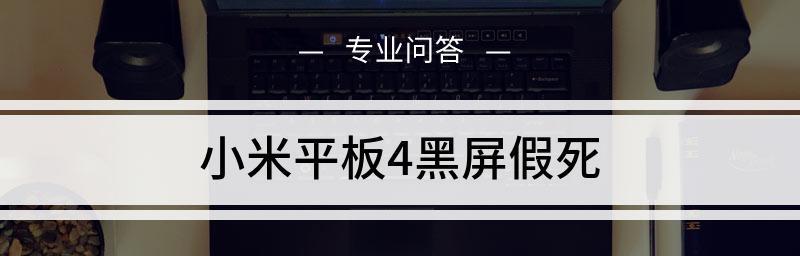 — 专业问答 —

小米平板4黑屏假死